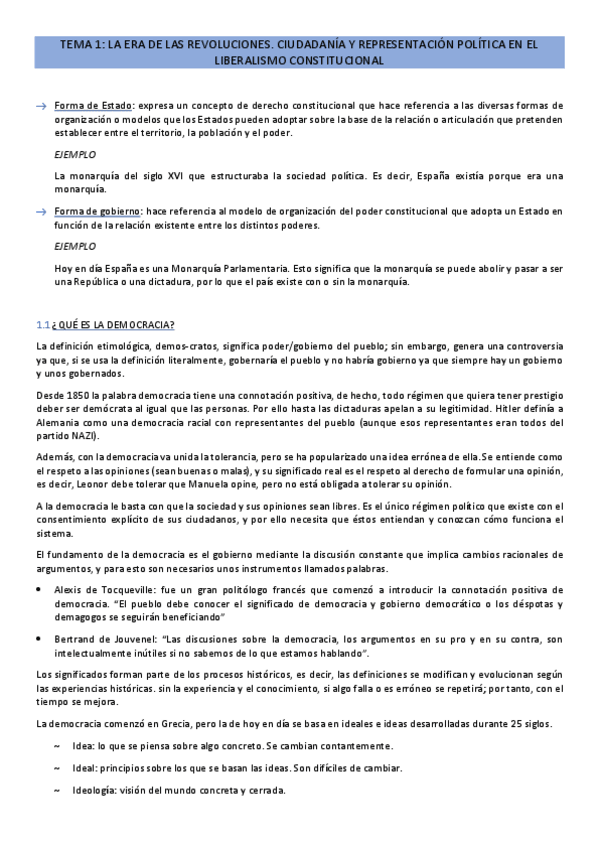 TEMA 1: LA ERA DE LAS REVOLUCIONES. CIUDADANÍA Y REPRESENTACIÓN POLÍTICA EN EL LIBERALISMO CONSTITUCIONAL

→ Forma de Estado: expresa un concepto de derecho constitucional que hace referencia a las diversas formas de organización o modelos que los Estados pueden adoptar sobre la base de la relación o articulación que pretenden establecer entre el territorio, la población y el poder.

EJEMPLO

La monarquía del siglo XVI que estructuraba la sociedad política. Es decir, España existía porque era una monarquía.

→ Forma de gobierno: hace referencia al modelo de organización del poder constitucional que adopta un Estado en función de la relación existente entre los distintos poderes.

EJEMPLO

Hoy en día España es una Monarquía Parlamentaria. Esto significa que la monarquía se puede abolir y pasar a ser una República o una dictadura, por lo que el país existe con o sin la monarquía.

1.1 ¿QUÉ ES LA DEMOCRACIA?

La definición etimológica, demos-cratos, significa poder/gobierno del pueblo; sin embargo, genera una controversia ya que, si se usa la definición literalmente, gobernaría el pueblo y no habría gobierno ya que siempre hay un gobierno y unos gobernados.

Desde 1850 la palabra democracia tiene una connotación positiva, de hecho, todo régimen que quiera tener prestigio deber ser demócrata al igual que las personas. Por ello hasta las dictaduras apelan a su legitimidad. Hitler definía a Alemania como una democracia racial con representantes del pueblo (aunque esos representantes eran todos del partido NAZI).

Además, con la democracia va unida la tolerancia, pero se ha popularizado una idea errónea de ella. Se entiende como el respeto a las opiniones (sean buenas o malas), y su significado real es el respeto al derecho de formular una opinión, es decir, Leonor debe tolerar que Manuela opine, pero no está obligada a tolerar su opinión.

A la democracia le basta con que la sociedad y sus opiniones sean libres. Es el único régimen político que existe con el consentimiento explícito de sus ciudadanos, y por ello necesita que éstos entiendan y conozcan cómo funciona el sistema.

El fundamento de la democracia es el gobierno mediante la discusión constante que implica cambios racionales de argumentos, y para esto son necesarios unos instrumentos llamados palabras.

• Alexis de Tocqueville: fue un gran politólogo francés que comenzó a introducir la connotación positiva de democracia. "El pueblo debe conocer el significado de democracia y gobierno democrático o los déspotas y demagogos se seguirán beneficiando"

• Bertrand de Jouvenel: "Las discusiones sobre la democracia, los argumentos en su pro y en su contra, son intelectualmente inútiles si no sabemos de lo que estamos hablando".

Los significados forman parte de los procesos históricos, es decir, las definiciones se modifican y evolucionan según las experiencias históricas. sin la experiencia y el conocimiento, si algo falla o es erróneo se repetirá; por tanto, con el tiempo se mejora.

La democracia comenzó en Grecia, pero la de hoy en día se basa en ideales e ideas desarrolladas durante 25 siglos.

~ Idea: lo que se piensa sobre algo concreto. Se cambian contantemente.

~ Ideal: principios sobre los que se basan las ideas. Son difíciles de cambiar.

~ Ideología: visión del mundo concreta y cerrada.